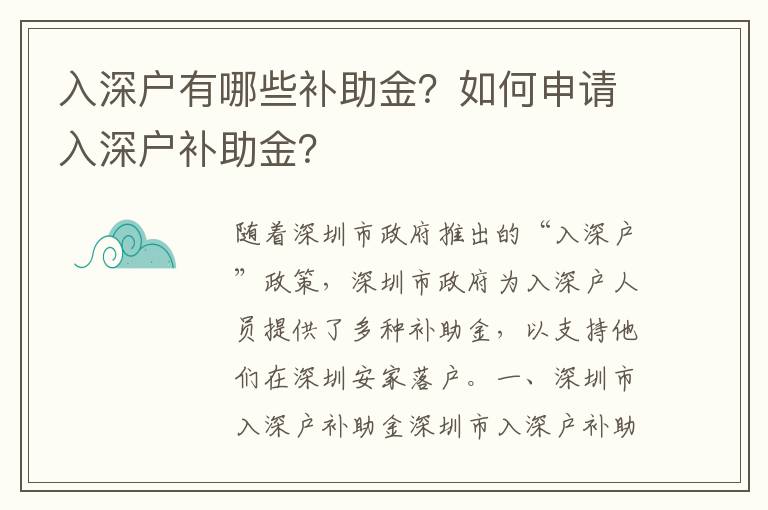 入深户有哪些补助金？如何申请入深户补助金？

随着深圳市政府推出的“入深户”政策，深圳市政府为入深户人员提供了多种补助金，以支持他们在深圳安家落户。一、深圳市入深户补助金深圳市入深户补助